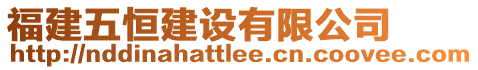 福建五恒建设有限公司
http://nddinahattlee.cn.coovee.com